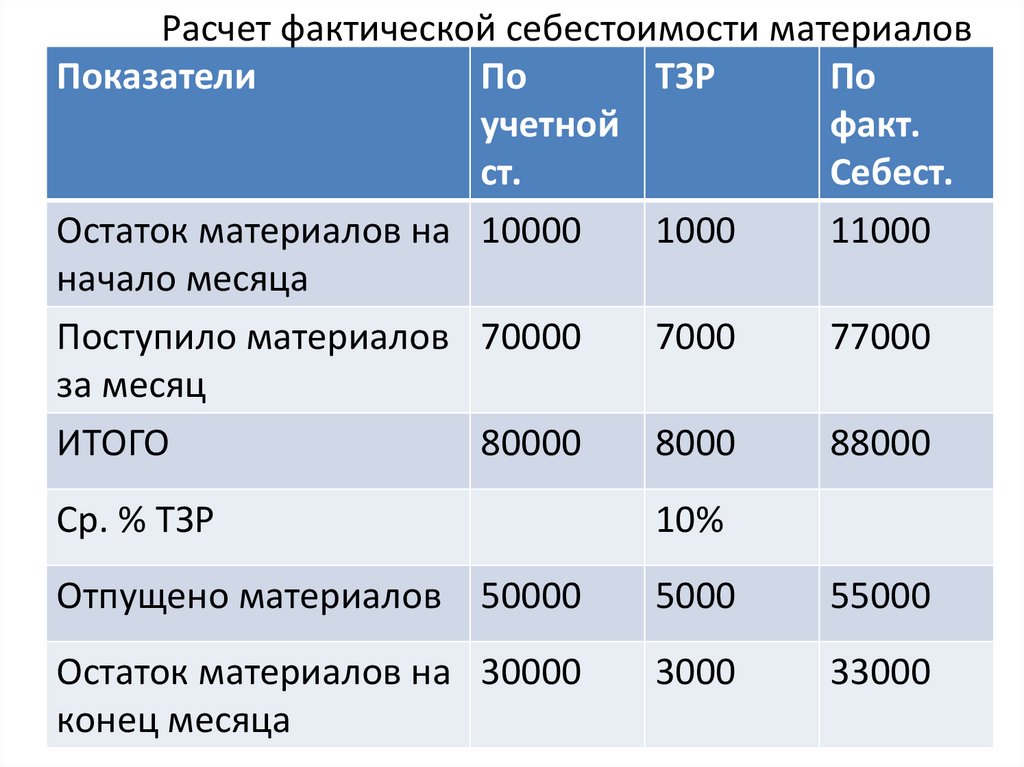 Расчет фактической себестоимости материалов

| Показатели | По учетной ст. | ТЗР | По факт. Себест. |
|---|---|---|---|
| Остаток материалов на начало месяца | 10000 | 1000 | 11000 |
| Поступило материалов за месяц | 70000 | 7000 | 77000 |
| ИТОГО | 80000 | 8000 | 88000 |
| Ср. % ТЗР | | 10% | |
| Отпущено материалов | 50000 | 5000 | 55000 |
| Остаток материалов на конец месяца | 30000 | 3000 | 33000 |